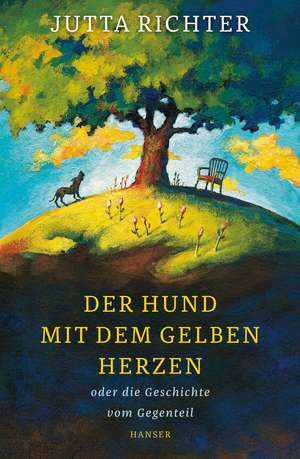 JUTTA RICHTER

DER HUND MIT DEM GELBEN HERZEN

oder die Geschichte vom Gegenteil

HANSER